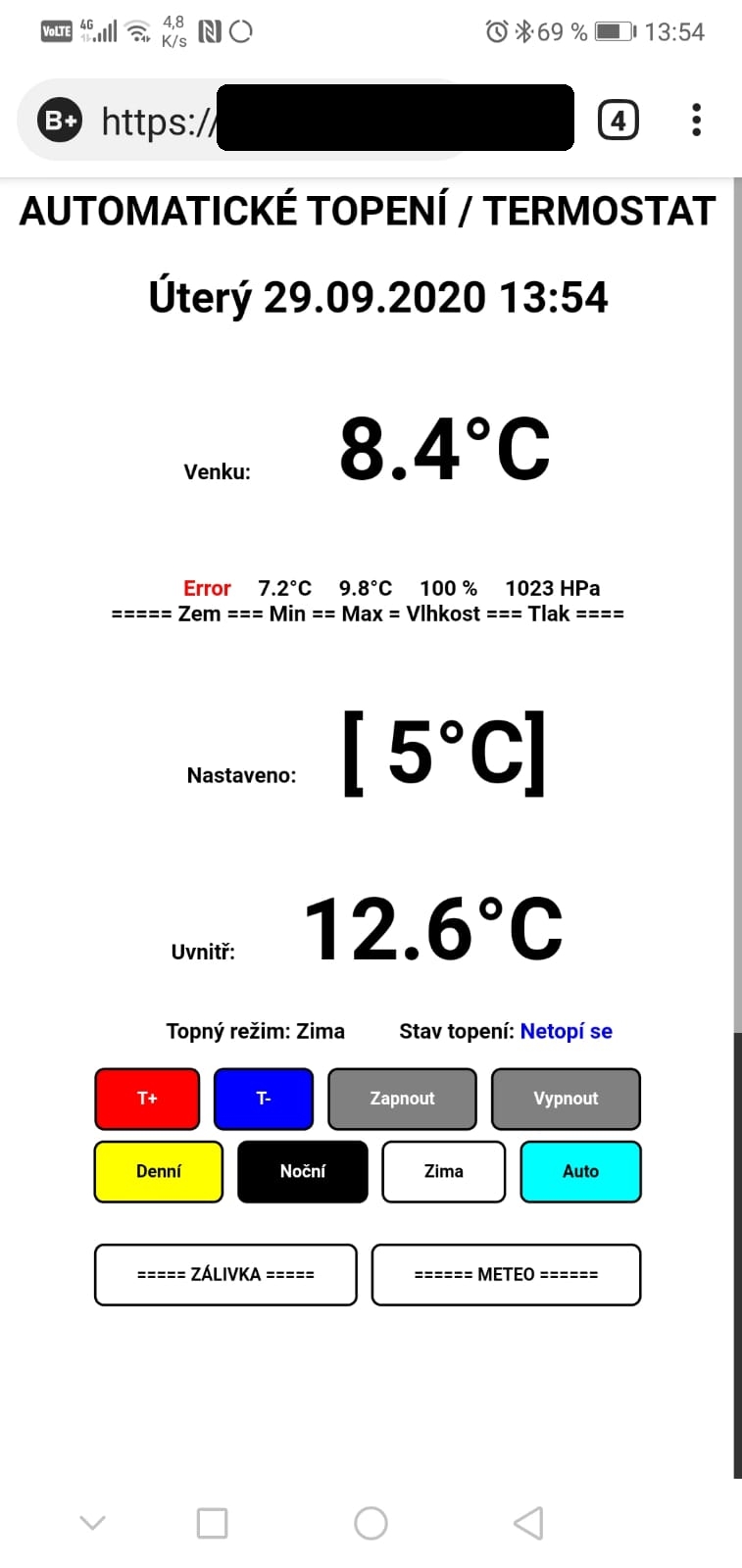 VoLTE 4G 4,8 K/s 69 % 13:54

B+ https://

4

AUTOMATICKÉ TOPENÍ / TERMOSTAT

Úterý 29.09.2020 13:54

Venku: 8.4°C

Error 7.2°C 9.8°C 100 % 1023 HPa
===== Zem === Min == Max = Vlhkost === Tlak ====

Nastaveno: [ 5°C]

Uvnitř: 12.6°C

Topný režim: Zima Stav topení: Netopí se

T+ T- Zapnout Vypnout

Denní Noční Zima Auto

===== ZÁLIVKA ===== ====== METEO ======